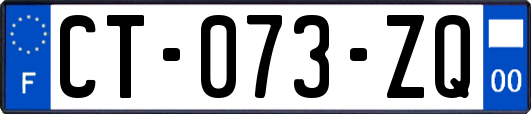 F
CT-073-ZQ
00